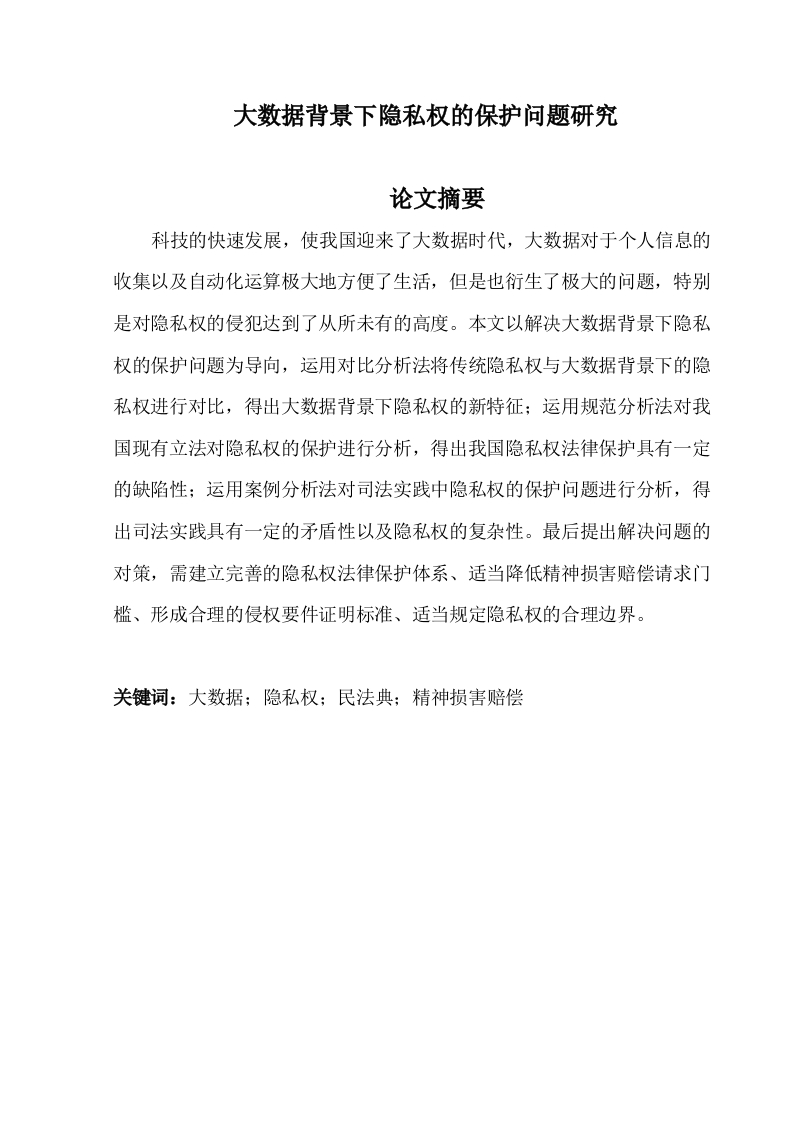 大数据背景下隐私权的保护问题研究

论文摘要

科技的快速发展，使我国迎来了大数据时代，大数据对于个人信息的收集以及自动化运算极大地方便了生活，但是也衍生了极大的问题，特别是对隐私权的侵犯达到了从所未有的高度。本文以解决大数据背景下隐私权的保护问题为导向，运用对比分析法将传统隐私权与大数据背景下的隐私权进行对比，得出大数据背景下隐私权的新特征；运用规范分析法对我国现有立法对隐私权的保护进行分析，得出我国隐私权法律保护具有一定的缺陷性；运用案例分析法对司法实践中隐私权的保护问题进行分析，得出司法实践具有一定的矛盾性以及隐私权的复杂性。最后提出解决问题的对策，需建立完善的隐私权法律保护体系、适当降低精神损害赔偿请求门槛、形成合理的侵权要件证明标准、适当规定隐私权的合理边界。

关键词：大数据；隐私权；民法典；精神损害赔偿